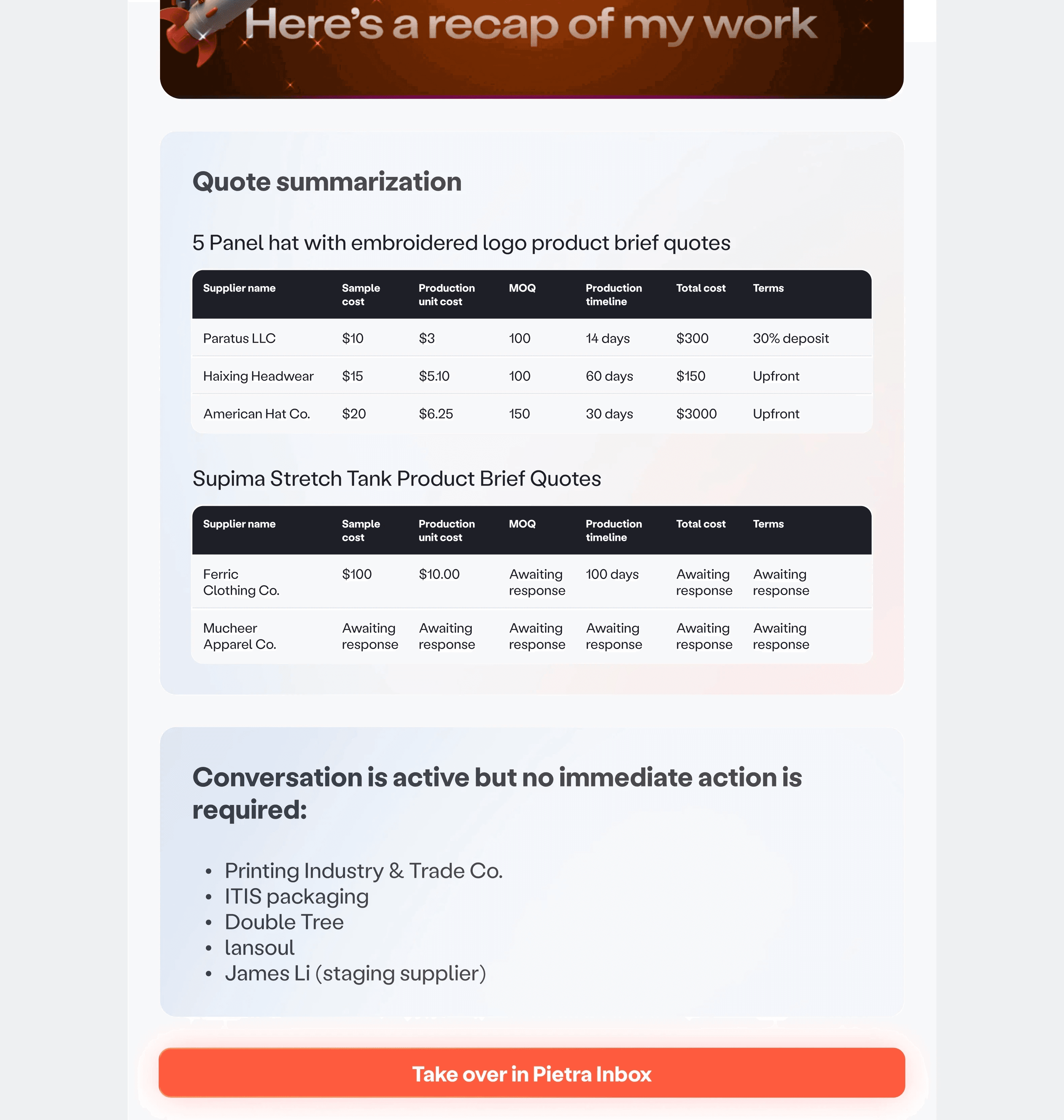 Here's a recap of my work

Quote summarization

5 Panel hat with embroidered logo product brief quotes

| Supplier name | Sample cost | Production unit cost | MOQ | Production timeline | Total cost | Terms |
|---|---|---|---|---|---|---|
| Paratus LLC | \$10 | \$3 | 100 | 14 days | \$300 | 30% deposit |
| Haixing Headwear | \$15 | \$5.10 | 100 | 60 days | \$150 | Upfront |
| American Hat Co. | \$20 | \$6.25 | 150 | 30 days | \$3000 | Upfront |

Supima Stretch Tank Product Brief Quotes

| Supplier name | Sample cost | Production unit cost | MOQ | Production timeline | Total cost | Terms |
|---|---|---|---|---|---|---|
| Ferric Clothing Co. | \$100 | \$10.00 | Awaiting response | 100 days | Awaiting response | Awaiting response |
| Mucheer Apparel Co. | Awaiting response | Awaiting response | Awaiting response | Awaiting response | Awaiting response | Awaiting response |

Conversation is active but no immediate action is required:

• Printing Industry & Trade Co.
• ITIS packaging
• Double Tree
• lansoul
• James Li (staging supplier)

Take over in Pietra Inbox